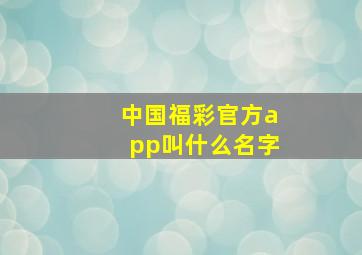 中国福彩官方app叫什么名字